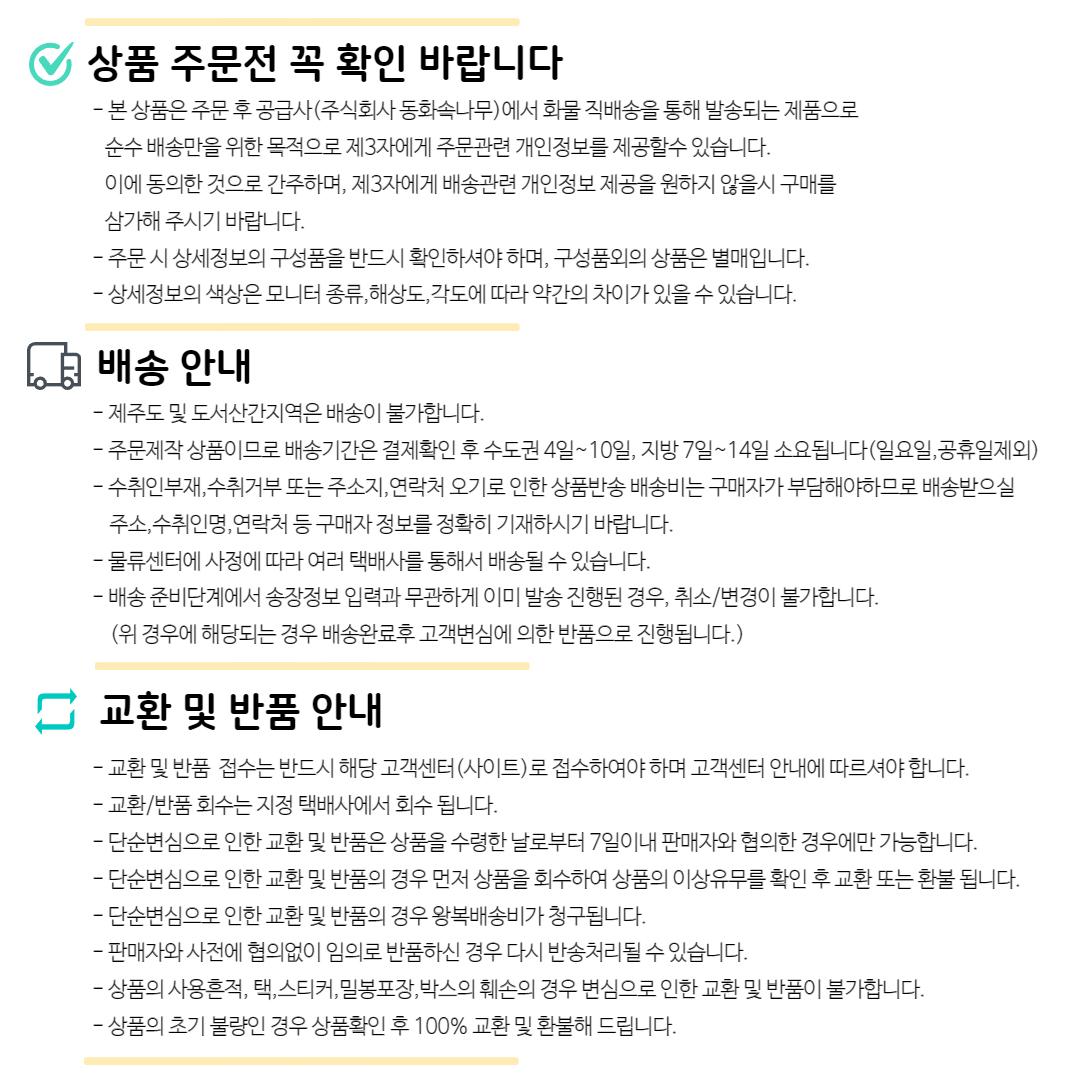 상품 주문전 꼭 확인 바랍니다

- 본 상품은 주문 후 공급사(주식회사 동화속나무)에서 화물 직배송을 통해 발송되는 제품으로 순수 배송만을 위한 목적으로 제3자에게 주문관련 개인정보를 제공할수 있습니다. 이에 동의한 것으로 간주하며, 제3자에게 배송관련 개인정보 제공을 원하지 않을시 구매를 삼가해 주시기 바랍니다.
- 주문 시 상세정보의 구성품을 반드시 확인하셔야 하며, 구성품외의 상품은 별매입니다.
- 상세정보의 색상은 모니터 종류,해상도,각도에 따라 약간의 차이가 있을 수 있습니다.

배송 안내

- 제주도 및 도서산간지역은 배송이 불가합니다.
- 주문제작 상품이므로 배송기간은 결제확인 후 수도권 4일~10일, 지방 7일~14일 소요됩니다(일요일,공휴일제외)
- 수취인부재,수취거부 또는 주소지,연락처 오기로 인한 상품반송 배송비는 구매자가 부담해야하므로 배송받으실 주소,수취인명,연락처 등 구매자 정보를 정확히 기재하시기 바랍니다.
- 물류센터에 사정에 따라 여러 택배사를 통해서 배송될 수 있습니다.
- 배송 준비단계에서 송장정보 입력과 무관하게 이미 발송 진행된 경우, 취소/변경이 불가합니다. (위 경우에 해당되는 경우 배송완료후 고객변심에 의한 반품으로 진행됩니다.)

교환 및 반품 안내

- 교환 및 반품 접수는 반드시 해당 고객센터(사이트)로 접수하여야 하며 고객센터 안내에 따르셔야 합니다.
- 교환/반품 회수는 지정 택배사에서 회수 됩니다.
- 단순변심으로 인한 교환 및 반품은 상품을 수령한 날로부터 7일이내 판매자와 협의한 경우에만 가능합니다.
- 단순변심으로 인한 교환 및 반품의 경우 먼저 상품을 회수하여 상품의 이상유무를 확인 후 교환 또는 환불 됩니다.
- 단순변심으로 인한 교환 및 반품의 경우 왕복배송비가 청구됩니다.
- 판매자와 사전에 협의없이 임의로 반품하신 경우 다시 반송처리될 수 있습니다.
- 상품의 사용흔적, 택,스티커,밀봉포장,박스의 훼손의 경우 변심으로 인한 교환 및 반품이 불가합니다.
- 상품의 초기 불량인 경우 상품확인 후 100% 교환 및 환불해 드립니다.